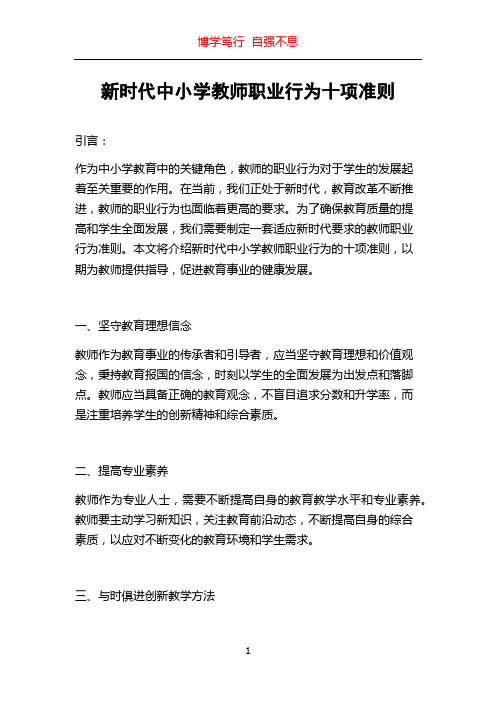 博学笃行 自强不息

新时代中小学教师职业行为十项准则

引言：

作为中小学教育中的关键角色，教师的职业行为对于学生的发展起着至关重要的作用。在当前，我们正处于新时代，教育改革不断推进，教师的职业行为也面临着更高的要求。为了确保教育质量的提高和学生全面发展，我们需要制定一套适应新时代要求的教师职业行为准则。本文将介绍新时代中小学教师职业行为的十项准则，以期为教师提供指导，促进教育事业的健康发展。

一、坚守教育理想信念

教师作为教育事业的传承者和引导者，应当坚守教育理想和价值观念，秉持教育报国的信念，时刻以学生的全面发展为出发点和落脚点。教师应当具备正确的教育观念，不盲目追求分数和升学率，而是注重培养学生的创新精神和综合素质。

二、提高专业素养

教师作为专业人士，需要不断提高自身的教育教学水平和专业素养。教师要主动学习新知识，关注教育前沿动态，不断提高自身的综合素质，以应对不断变化的教育环境和学生需求。

三、与时俱进创新教学方法

1